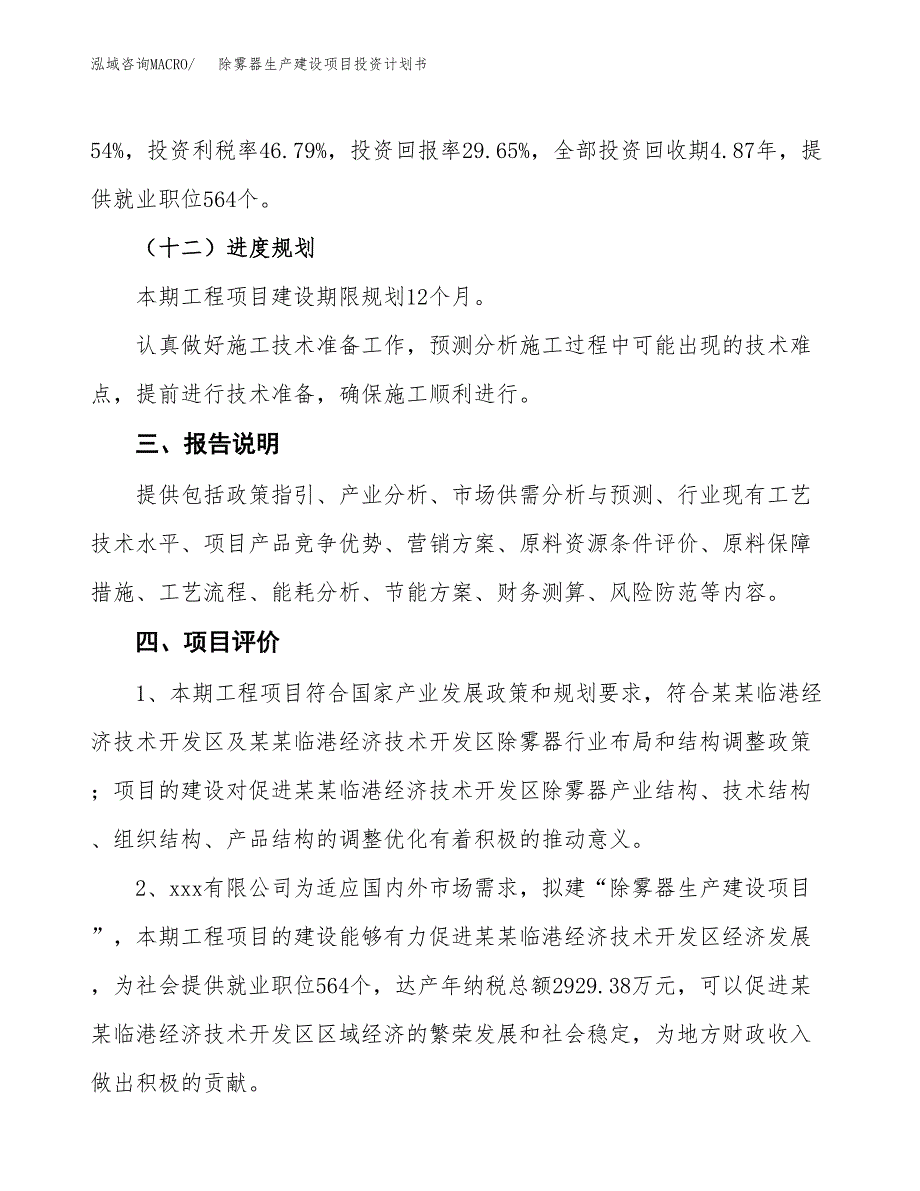 泓域咨询MACRO/　除雾器生产建设项目投资计划书

54%，投资利税率46.79%，投资回报率29.65%，全部投资回收期4.87年，提供就业职位564个。

（十二）进度规划

本期工程项目建设期限规划12个月。

认真做好施工技术准备工作，预测分析施工过程中可能出现的技术难点，提前进行技术准备，确保施工顺利进行。

三、报告说明

提供包括政策指引、产业分析、市场供需分析与预测、行业现有工艺技术水平、项目产品竞争优势、营销方案、原料资源条件评价、原料保障措施、工艺流程、能耗分析、节能方案、财务测算、风险防范等内容。

四、项目评价

1、本期工程项目符合国家产业发展政策和规划要求，符合某某临港经济技术开发区及某某临港经济技术开发区除雾器行业布局和结构调整政策；项目的建设对促进某某临港经济技术开发区除雾器产业结构、技术结构、组织结构、产品结构的调整优化有着积极的推动意义。

2、xxx有限公司为适应国内外市场需求，拟建“除雾器生产建设项目”，本期工程项目的建设能够有力促进某某临港经济技术开发区经济发展，为社会提供就业职位564个，达产年纳税总额2929.38万元，可以促进某某临港经济技术开发区区域经济的繁荣发展和社会稳定，为地方财政收入做出积极的贡献。